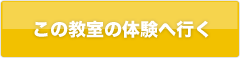 この教室の体験へ行く